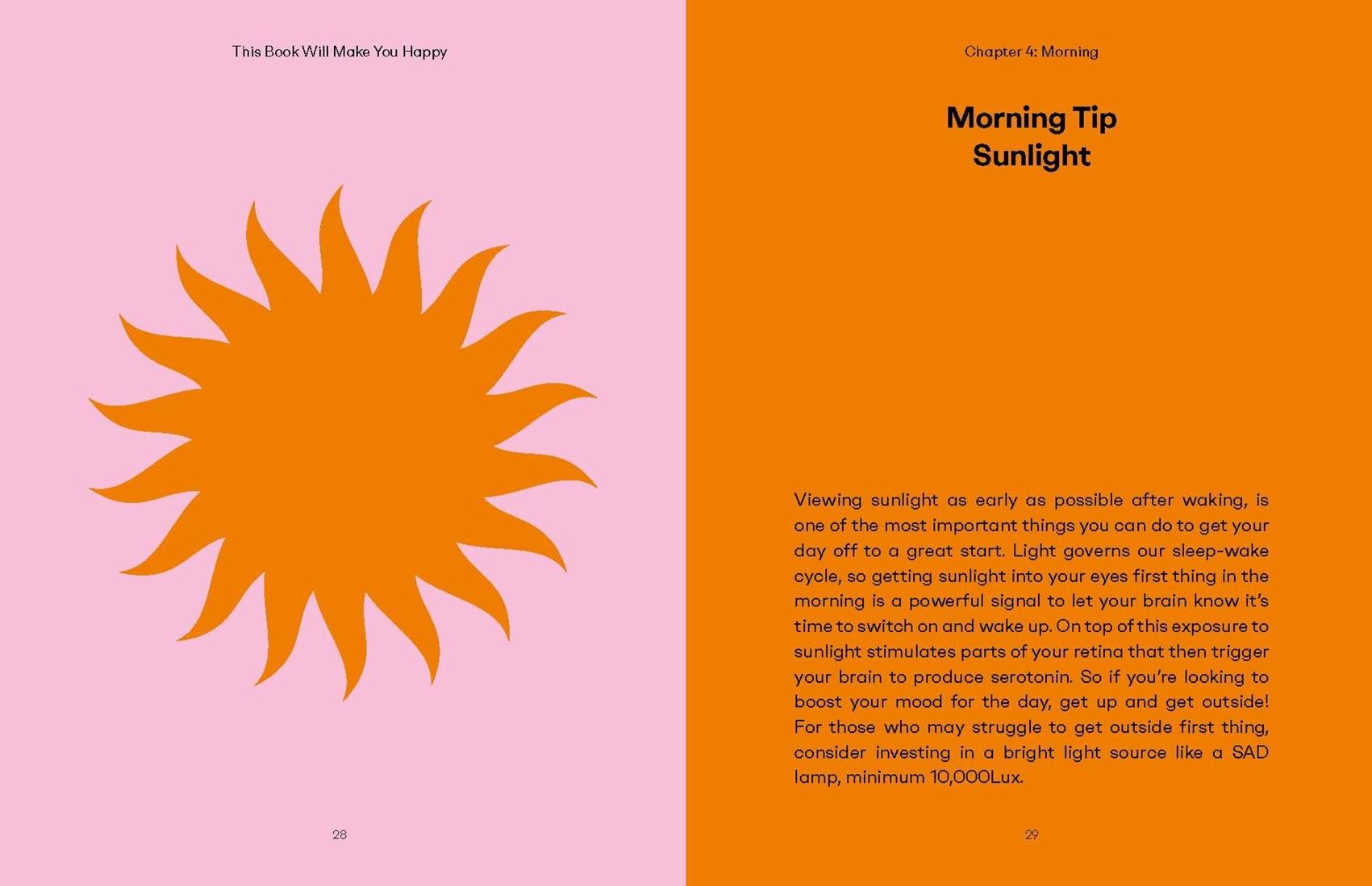 This Book Will Make You Happy

28

Chapter 4: Morning

Morning Tip
Sunlight

Viewing sunlight as early as possible after waking, is one of the most important things you can do to get your day off to a great start. Light governs our sleep-wake cycle, so getting sunlight into your eyes first thing in the morning is a powerful signal to let your brain know it's time to switch on and wake up. On top of this exposure to sunlight stimulates parts of your retina that then trigger your brain to produce serotonin. So if you're looking to boost your mood for the day, get up and get outside! For those who may struggle to get outside first thing, consider investing in a bright light source like a SAD lamp, minimum 10,000Lux.

29